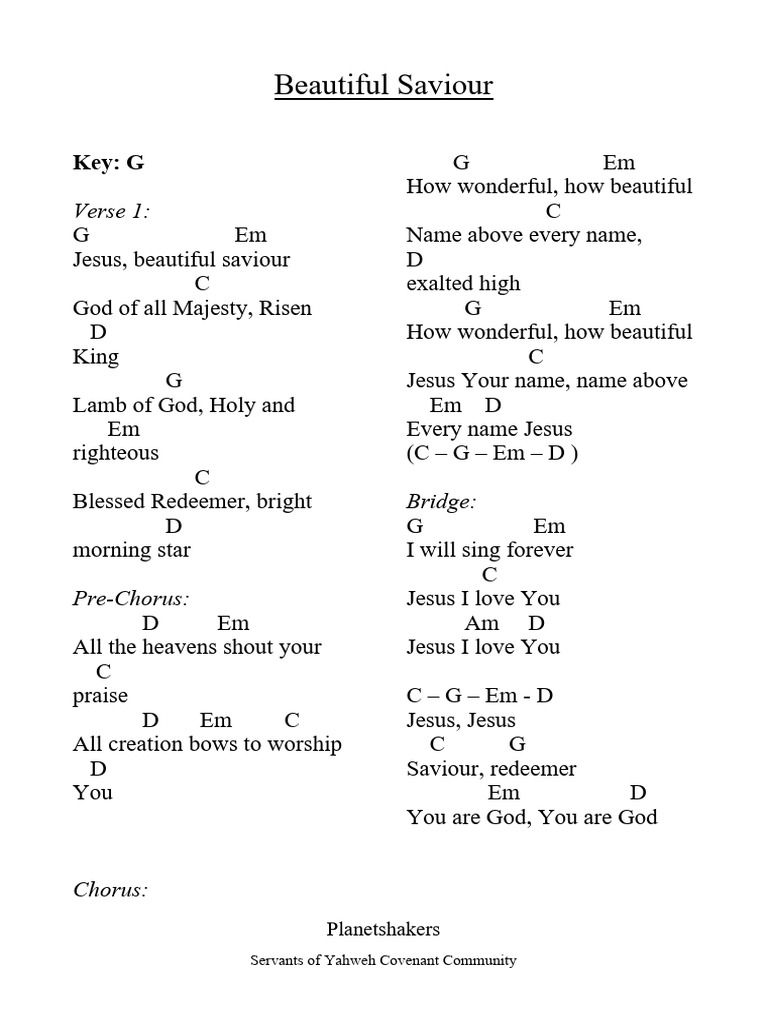 Beautiful Saviour

Key: G

Verse 1:
G Em
Jesus, beautiful saviour
C
God of all Majesty, Risen
D
King
G
Lamb of God, Holy and
Em
righteous
C
Blessed Redeemer, bright
D
morning star

Pre-Chorus:
D Em
All the heavens shout your
C
praise
D Em C
All creation bows to worship
D
You

Chorus:

G Em
How wonderful, how beautiful
C
Name above every name,
D
exalted high
G Em
How wonderful, how beautiful
C
Jesus Your name, name above
Em D
Every name Jesus
(C – G – Em – D )

Bridge:
G Em
I will sing forever
C
Jesus I love You
Am D
Jesus I love You

C – G – Em - D
Jesus, Jesus
C G
Saviour, redeemer
Em D
You are God, You are God

Planetshakers

Servants of Yahweh Covenant Community